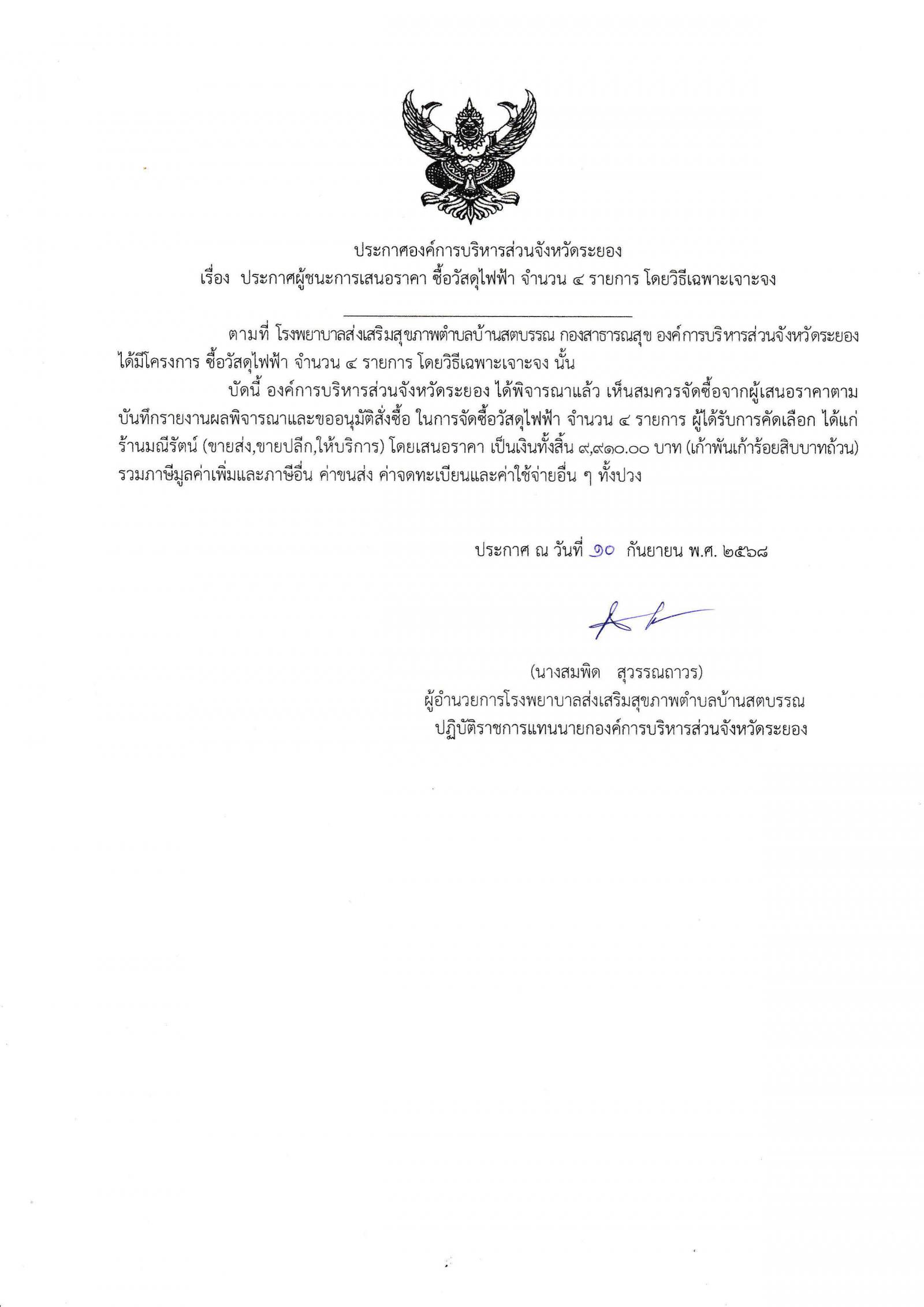 ประกาศองค์การบริหารส่วนจังหวัดระยอง
เรื่อง ประกาศผู้ชนะการเสนอราคา ซื้อวัสดุไฟฟ้า จำนวน ๔ รายการ โดยวิธีเฉพาะเจาะจง

ตามที่ โรงพยาบาลส่งเสริมสุขภาพตำบลบ้านสตบรรณ กองสาธารณสุข องค์การบริหารส่วนจังหวัดระยอง ได้มีโครงการ ซื้อวัสดุไฟฟ้า จำนวน ๔ รายการ โดยวิธีเฉพาะเจาะจง นั้น

บัดนี้ องค์การบริหารส่วนจังหวัดระยอง ได้พิจารณาแล้ว เห็นสมควรจัดซื้อจากผู้เสนอราคาตามบันทึกรายงานผลพิจารณาและขออนุมัติสั่งซื้อ ในการจัดซื้อวัสดุไฟฟ้า จำนวน ๔ รายการ ผู้ได้รับการคัดเลือก ได้แก่ ร้านมณีรัตน์ (ขายส่ง,ขายปลีก,ให้บริการ) โดยเสนอราคา เป็นเงินทั้งสิ้น ๙,๙๑๐.๐๐ บาท (เก้าพันเก้าร้อยสิบบาทถ้วน) รวมภาษีมูลค่าเพิ่มและภาษีอื่น ค่าขนส่ง ค่าจดทะเบียนและค่าใช้จ่ายอื่น ๆ ทั้งปวง

ประกาศ ณ วันที่ ๑๐ กันยายน พ.ศ. ๒๕๖๘

(นางสมพิด สุวรรณถาวร)
ผู้อำนวยการโรงพยาบาลส่งเสริมสุขภาพตำบลบ้านสตบรรณ
ปฏิบัติราชการแทนนายกองค์การบริหารส่วนจังหวัดระยอง